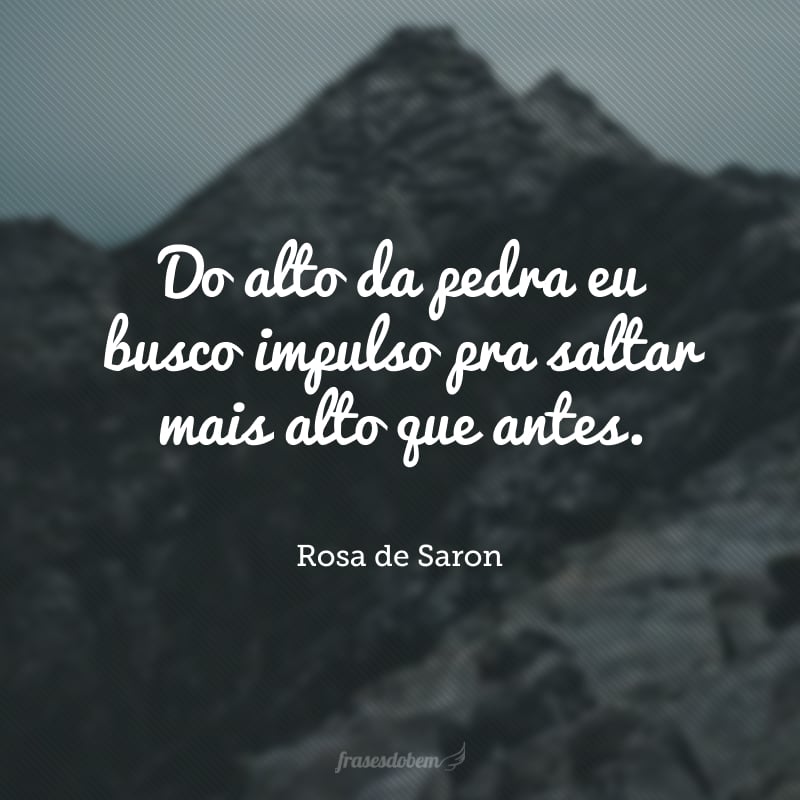 Do alto da pedra eu busco impulso pra saltar mais alto que antes.

Rosa de Saron

frasesdobem